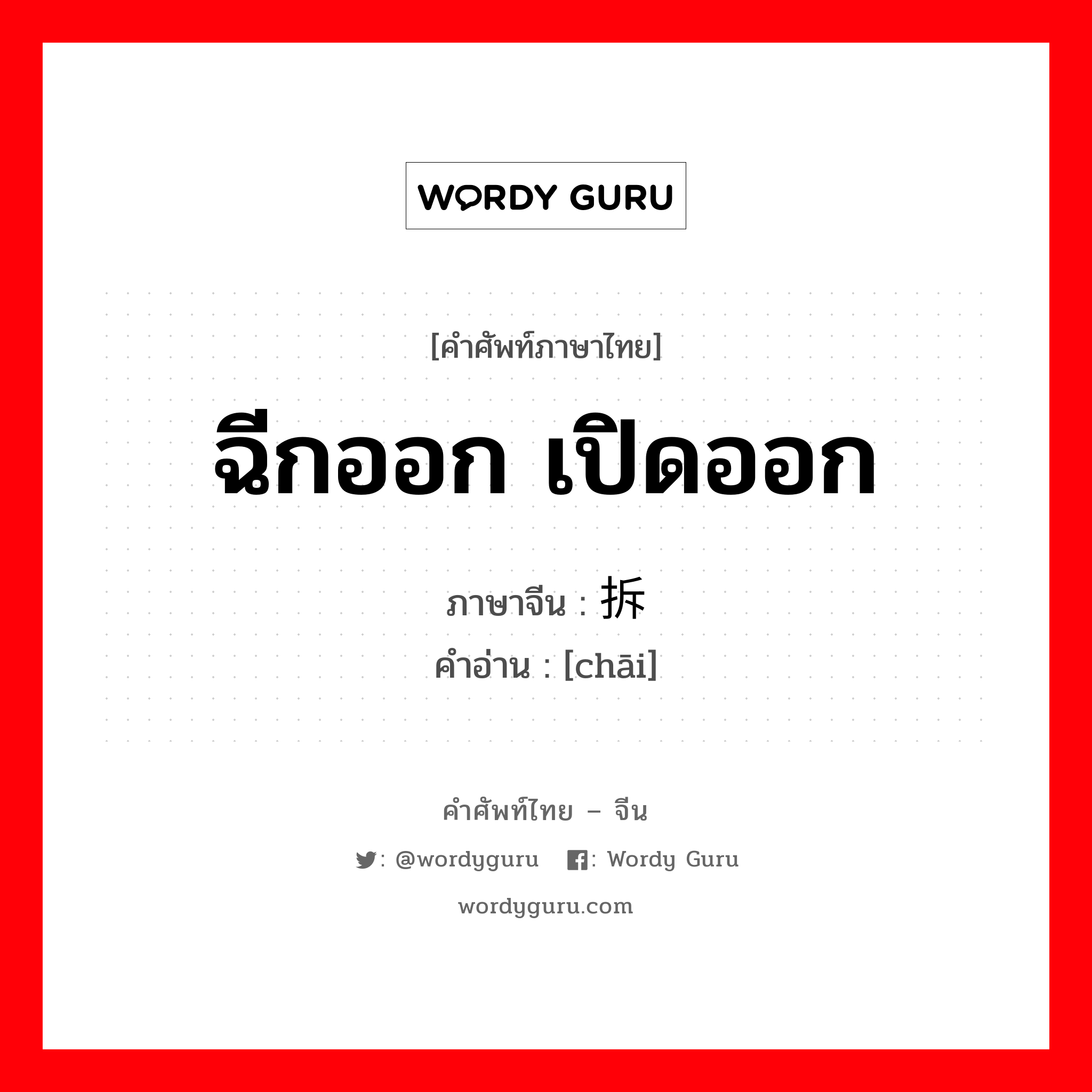 WORDY GURU

[คำศัพท์ภาษาไทย]

ฉีกออก เปิดออก

ภาษาจีน : 拆

คำอ่าน : [chāi]

คำศัพท์ไทย – จีน

: @wordyguru : Wordy Guru

wordyguru.com